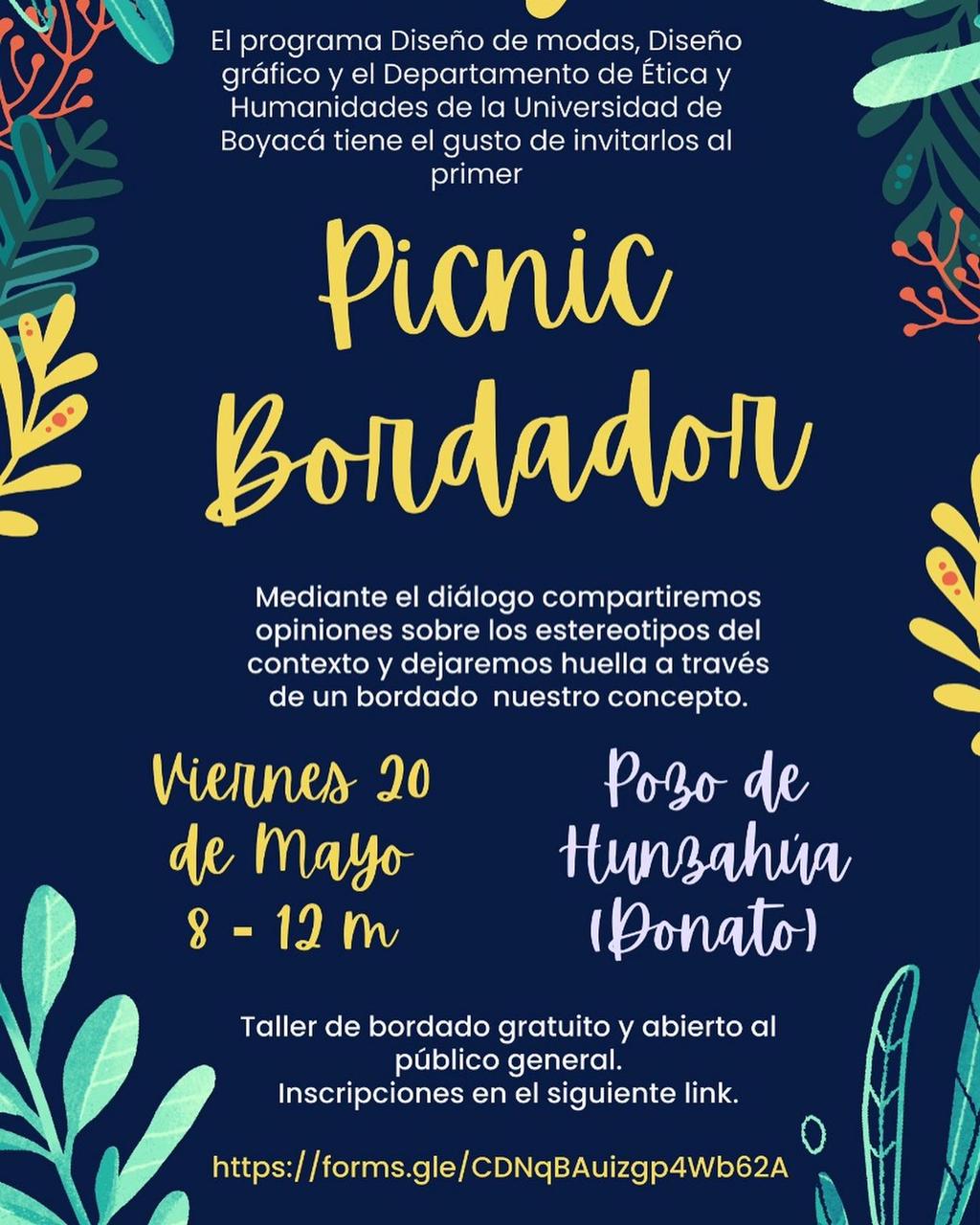 El programa Diseño de modas, Diseño gráfico y el Departamento de Ética y Humanidades de la Universidad de Boyacá tiene el gusto de invitarlos al primer

Picnic Bordador

Mediante el diálogo compartiremos opiniones sobre los estereotipos del contexto y dejaremos huella a través de un bordado nuestro concepto.

Viernes 20 de Mayo 8 - 12 m

Pozo de Hunzahúa (Donato)

Taller de bordado gratuito y abierto al público general.
Inscripciones en el siguiente link.

https://forms.gle/CDNqBAuizgp4Wb62A